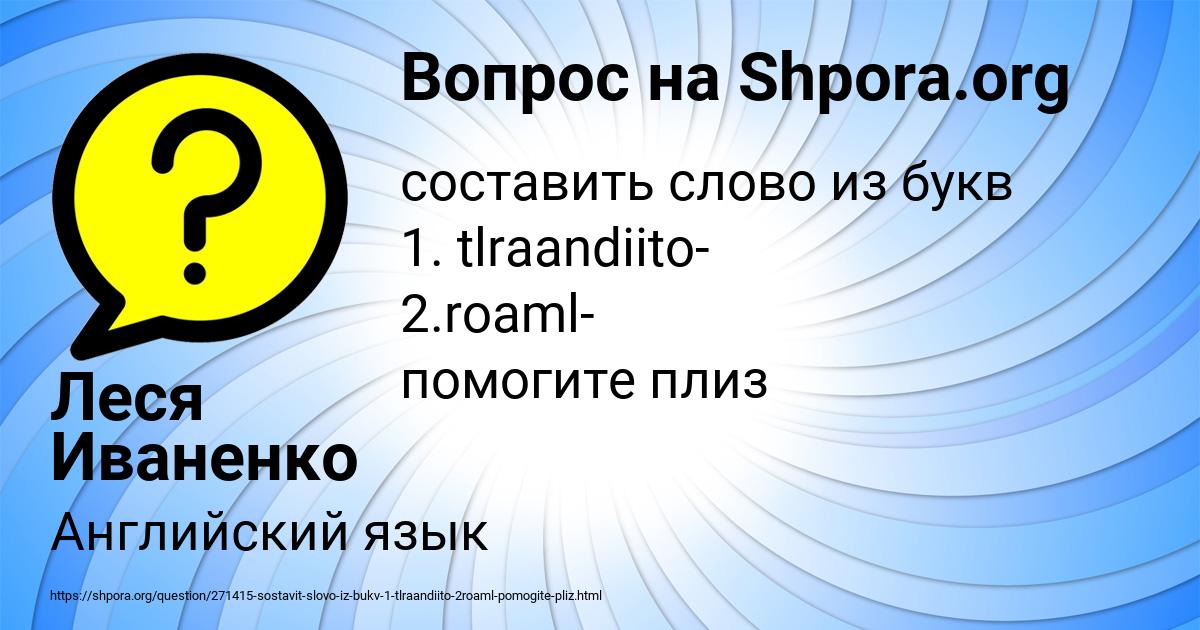 Вопрос на Shpora.org

составить слово из букв
1. tlraandiito-
2.roaml-
помогите плиз

Леся Иваненко

Английский язык

https://shpora.org/question/271415-sostavit-slovo-iz-bukv-1-tlraandiito-2roaml-pomogite-pliz.html